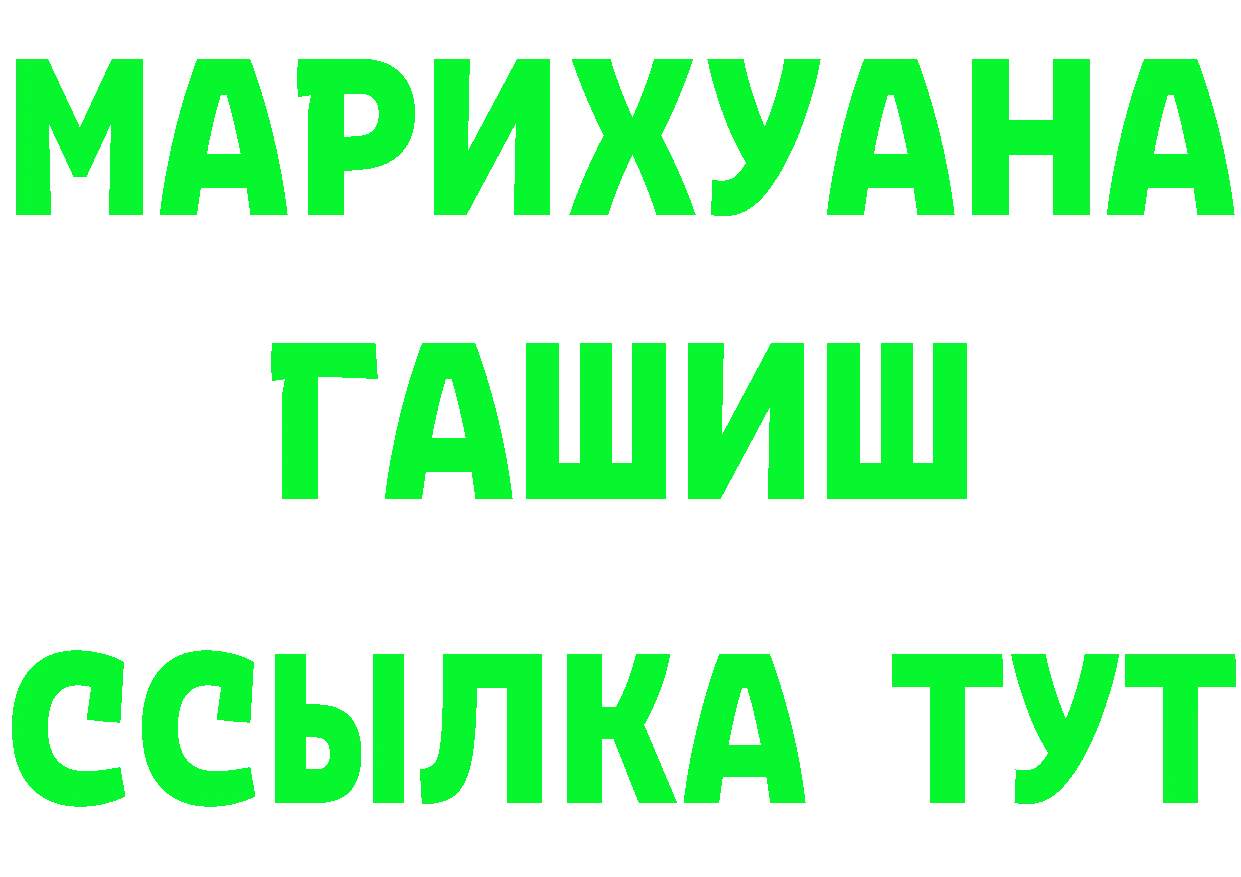 МАРИХУАНА
ГАШИШ
ССЫЛКА ТУТ